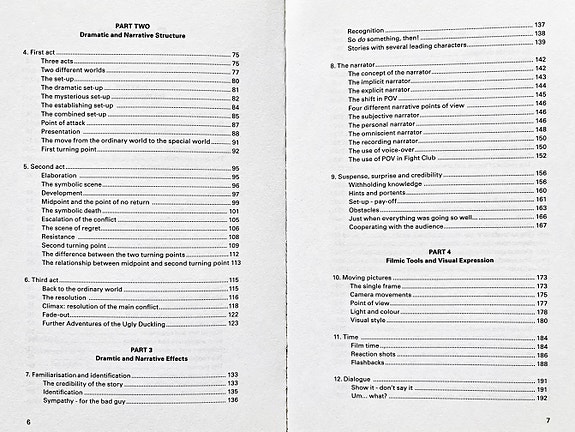 PART TWO
Dramatic and Narrative Structure

4. First act 75
Three acts 75
Two different worlds 77
The set-up 80
The dramatic set-up 81
The mysterious set-up 82
The establishing set-up 84
The combined set-up 85
Point of attack 87
Presentation 88
The move from the ordinary world to the special world 91
First turning point 92

5. Second act 95
Elaboration 95
The symbolic scene 96
Development 97
Midpoint and the point of no return 99
The symbolic death 101
Escalation of the conflict 105
The scene of regret 106
Resistance 108
Second turning point 109
The difference between the two turning points 112
The relationship between midpoint and second turning point 113

6. Third act 115
Back to the ordinary world 115
The resolution 116
Climax: resolution of the main conflict 118
Fade-out 122
Further Adventures of the Ugly Duckling 123

PART 3
Dramtic and Narrative Effects

7. Familiarisation and identification 133
The credibility of the story 133
Identification 135
Sympathy - for the bad guy 136

6

Recognition 137
So do something, then! 138
Stories with several leading characters 139

8. The narrator 142
The concept of the narrator 142
The implicit narrator 143
The explicit narrator 144
The shift in POV 145
Four different narrative points of view 146
The subjective narrator 146
The personal narrator 146
The omniscient narrator 148
The recording narrator 150
The use of voice-over 150
The use of POV in Fight Club 152

9. Suspense, surprise and credibility 156
Withholding knowledge 156
Hints and portents 160
Set-up - pay-off 161
Obstacles 163
Just when everything was going so well 166
Cooperating with the audience 167

PART 4
Filmic Tools and Visual Expression

10. Moving pictures 173
The single frame 173
Camera movements 175
Point of view 177
Light and colour 178
Visual style 180

11. Time 184
Film time 184
Reaction shots 186
Flashbacks 188

12. Dialogue 191
Show it - don't say it 191
Um... what? 192

7